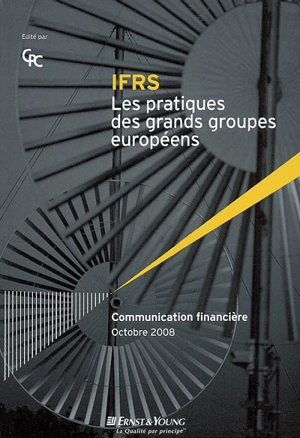 Edité par

CPC

IFRS
Les pratiques des grands groupes européens

Communication financière
Octobre 2008

ERNST & YOUNG
La Qualité par principe™